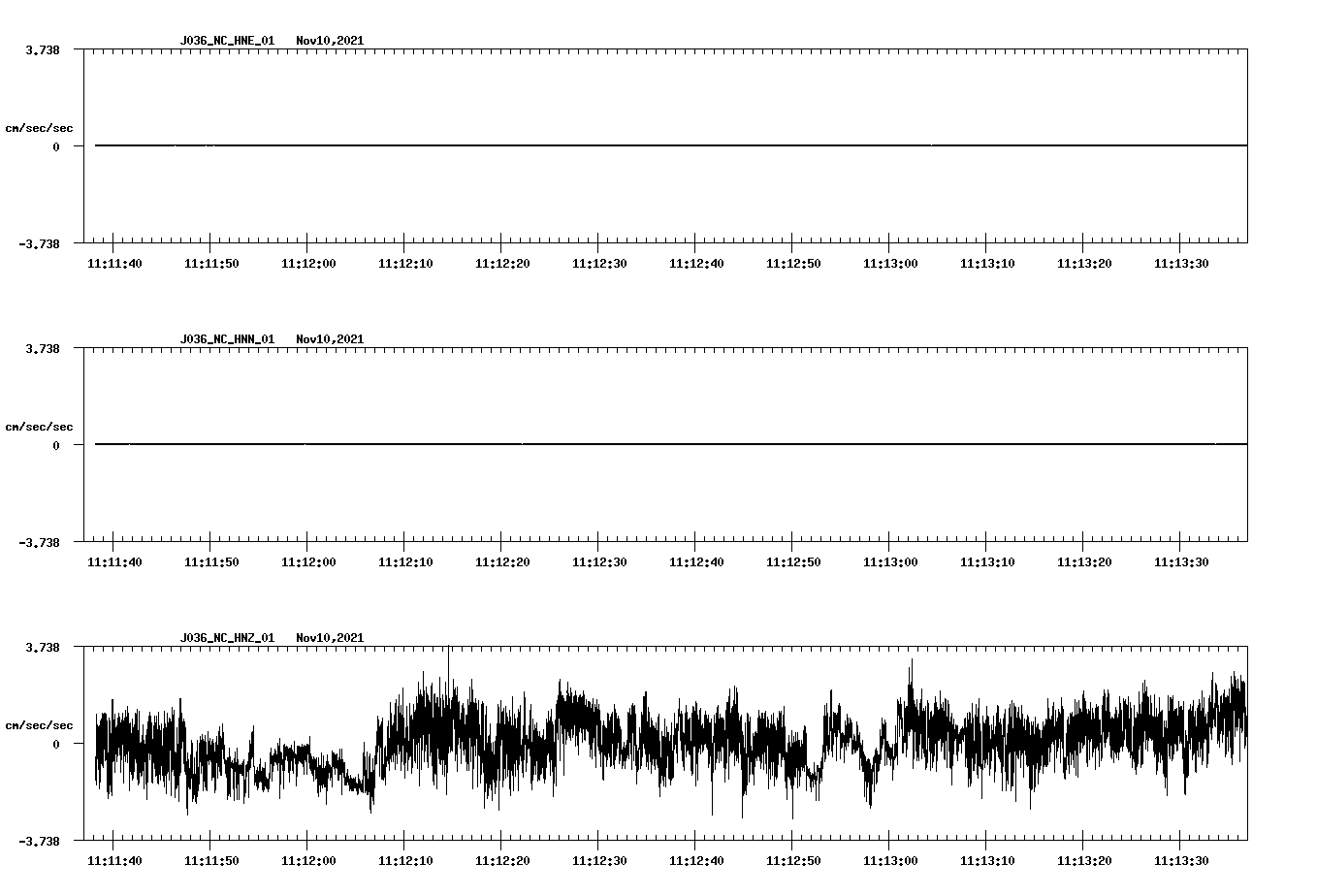 J036_NC_HNE_01 Nov10,2021

3.738

cm/sec/sec

0

-3.738

11:11:40 11:11:50 11:12:00 11:12:10 11:12:20 11:12:30 11:12:40 11:12:50 11:13:00 11:13:10 11:13:20 11:13:30

J036_NC_HNN_01 Nov10,2021

3.738

cm/sec/sec

0

-3.738

11:11:40 11:11:50 11:12:00 11:12:10 11:12:20 11:12:30 11:12:40 11:12:50 11:13:00 11:13:10 11:13:20 11:13:30

J036_NC_HNZ_01 Nov10,2021

3.738

cm/sec/sec

0

-3.738

11:11:40 11:11:50 11:12:00 11:12:10 11:12:20 11:12:30 11:12:40 11:12:50 11:13:00 11:13:10 11:13:20 11:13:30